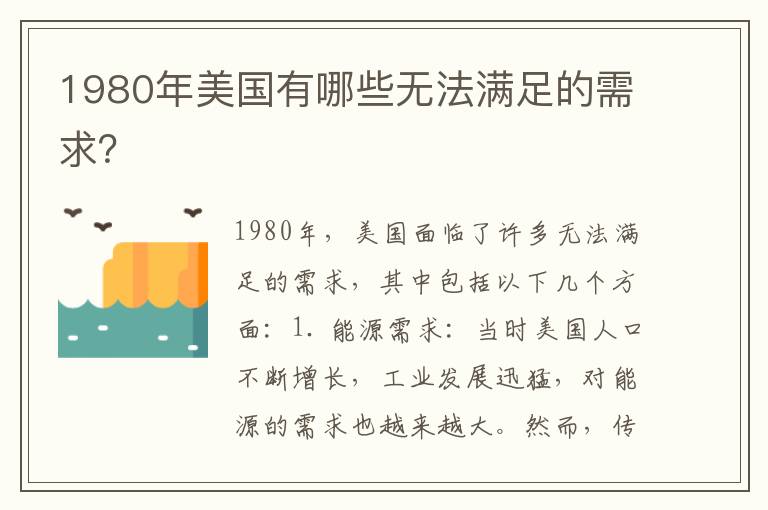 1980年美国有哪些无法满足的需求？

1980年，美国面临了许多无法满足的需求，其中包括以下几个方面：1. 能源需求：当时美国人口不断增长，工业发展迅猛，对能源的需求也越来越大。然而，传